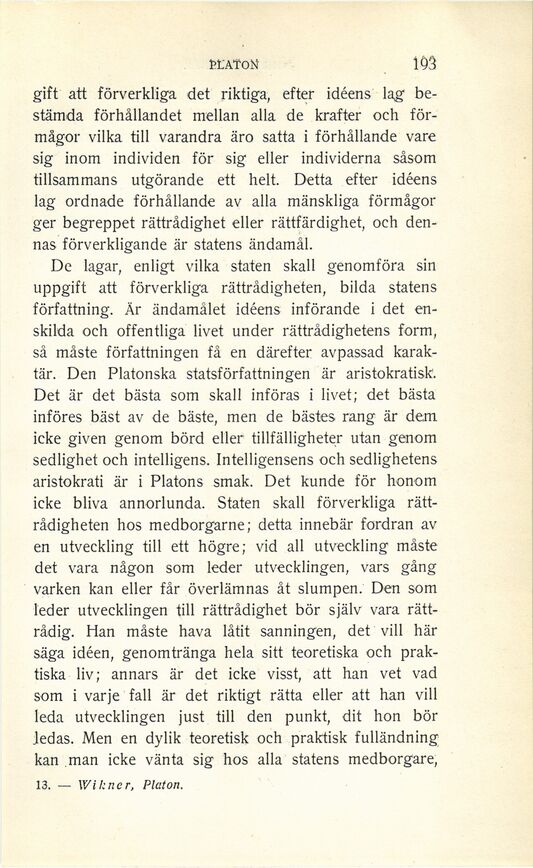 PLATON 193

gift att förverkliga det riktiga, efter idéens lag bestämda förhållandet mellan alla de krafter och förmågor vilka till varandra äro satta i förhållande vare sig inom individen för sig eller individerna såsom tillsammans utgörande ett helt. Detta efter idéens lag ordnade förhållande av alla mänskliga förmågor ger begreppet rättrådighet eller rättfärdighet, och dennas förverkligande är statens ändamål.

De lagar, enligt vilka staten skall genomföra sin uppgift att förverkliga rättrådigheten, bilda statens författning. Är ändamålet idéens införande i det enskilda och offentliga livet under rättrådighetens form, så måste författningen få en därefter avpassad karaktär. Den Platonska statsförfattningen är aristokratisk. Det är det bästa som skall införas i livet; det bästa införes bäst av de bäste, men de bästes rang är dem icke given genom börd eller tillfälligheter utan genom sedlighet och intelligens. Intelligensens och sedlighetens aristokrati är i Platons smak. Det kunde för honom icke bliva annorlunda. Staten skall förverkliga rättrådigheten hos medborgarne; detta innebär fordran av en utveckling till ett högre; vid all utveckling måste det vara någon som leder utvecklingen, vars gång varken kan eller får överlämnas åt slumpen. Den som leder utvecklingen till rättrådighet bör själv vara rättrådig. Han måste hava låtit sanningen, det vill här säga idéen, genomtränga hela sitt teoretiska och praktiska liv; annars är det icke visst, att han vet vad som i varje fall är det riktigt rätta eller att han vill leda utvecklingen just till den punkt, dit hon bör ledas. Men en dylik teoretisk och praktisk fulländning kan man icke vänta sig hos alla statens medborgare,

13. — Wikner, Platon.